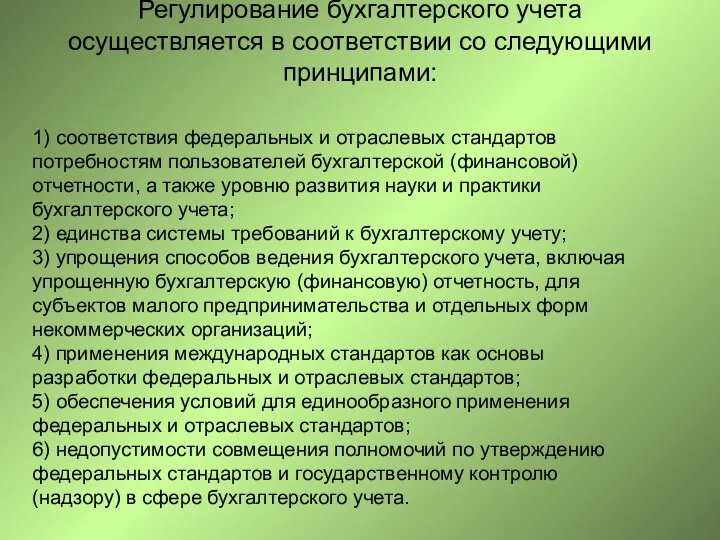 Регулирование бухгалтерского учета осуществляется в соответствии со следующими принципами:

1) соответствия федеральных и отраслевых стандартов потребностям пользователей бухгалтерской (финансовой) отчетности, а также уровню развития науки и практики бухгалтерского учета;
2) единства системы требований к бухгалтерскому учету;
3) упрощения способов ведения бухгалтерского учета, включая упрощенную бухгалтерскую (финансовую) отчетность, для субъектов малого предпринимательства и отдельных форм некоммерческих организаций;
4) применения международных стандартов как основы разработки федеральных и отраслевых стандартов;
5) обеспечения условий для единообразного применения федеральных и отраслевых стандартов;
6) недопустимости совмещения полномочий по утверждению федеральных стандартов и государственному контролю (надзору) в сфере бухгалтерского учета.